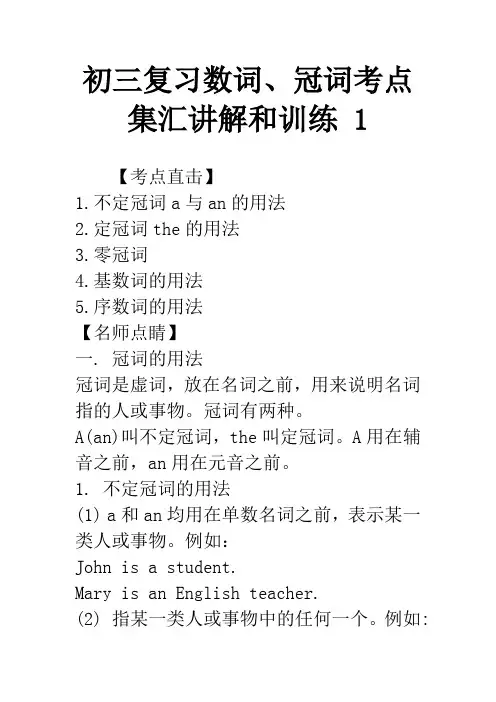 初三复习数词、冠词考点集汇讲解和训练 1

【考点直击】
1.不定冠词 a 与 an 的用法
2.定冠词 the 的用法
3.零冠词
4.基数词的用法
5.序数词的用法
【名师点睛】
一. 冠词的用法
冠词是虚词，放在名词之前，用来说明名词指的人或事物。冠词有两种。
A(an)叫不定冠词，the 叫定冠词。A 用在辅音之前，an 用在元音之前。
1. 不定冠词的用法
(1) a 和 an 均用在单数名词之前，表示某一类人或事物。例如：
John is a student.
Mary is an English teacher.
(2) 指某一类人或事物中的任何一个。例如: